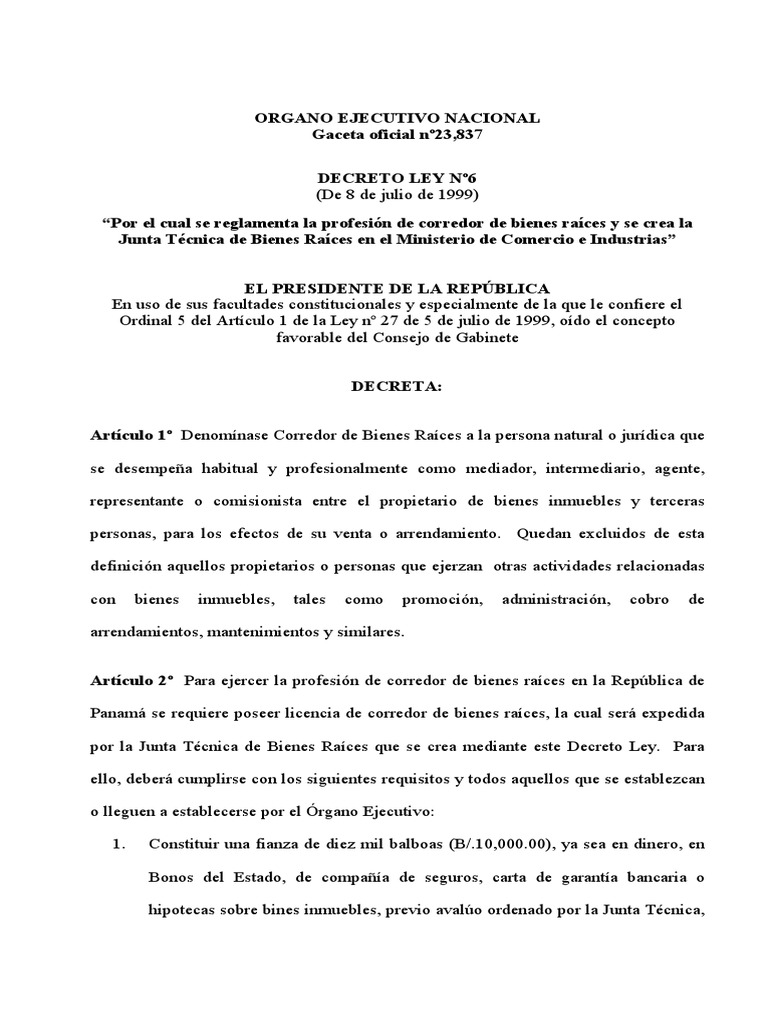 ORGANO EJECUTIVO NACIONAL
Gaceta oficial nº23,837

DECRETO LEY Nº6
(De 8 de julio de 1999)

“Por el cual se reglamenta la profesión de corredor de bienes raíces y se crea la Junta Técnica de Bienes Raíces en el Ministerio de Comercio e Industrias”

EL PRESIDENTE DE LA REPÚBLICA
En uso de sus facultades constitucionales y especialmente de la que le confiere el Ordinal 5 del Artículo 1 de la Ley nº 27 de 5 de julio de 1999, oído el concepto favorable del Consejo de Gabinete

DECRETA:

Artículo 1º Denomínase Corredor de Bienes Raíces a la persona natural o jurídica que se desempeña habitual y profesionalmente como mediador, intermediario, agente, representante o comisionista entre el propietario de bienes inmuebles y terceras personas, para los efectos de su venta o arrendamiento. Quedan excluidos de esta definición aquellos propietarios o personas que ejerzan otras actividades relacionadas con bienes inmuebles, tales como promoción, administración, cobro de arrendamientos, mantenimientos y similares.

Artículo 2º Para ejercer la profesión de corredor de bienes raíces en la República de Panamá se requiere poseer licencia de corredor de bienes raíces, la cual será expedida por la Junta Técnica de Bienes Raíces que se crea mediante este Decreto Ley. Para ello, deberá cumplirse con los siguientes requisitos y todos aquellos que se establezcan o lleguen a establecerse por el Órgano Ejecutivo:

1. Constituir una fianza de diez mil balboas (B/.10,000.00), ya sea en dinero, en Bonos del Estado, de compañía de seguros, carta de garantía bancaria o hipotecas sobre bines inmuebles, previo avalúo ordenado por la Junta Técnica,